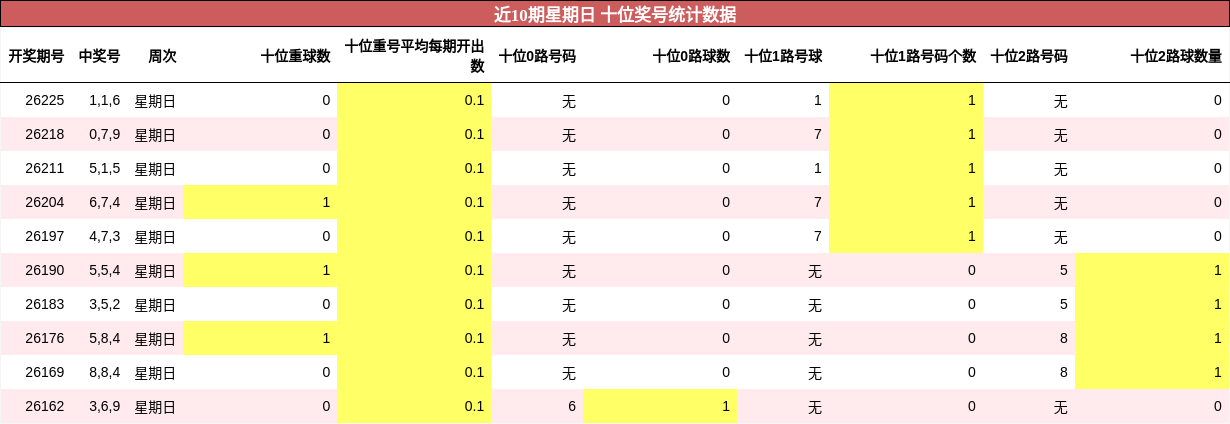 近10期星期日 十位奖号统计数据

| 开奖期号 | 中奖号 | 周次 | 十位重球数 | 十位重号平均每期开出数 | 十位0路号码 | 十位0路球数 | 十位1路号球 | 十位1路号码个数 | 十位2路号码 | 十位2路球数量 |
|---|---|---|---|---|---|---|---|---|---|---|
| 26225 | 1,1,6 | 星期日 | 0 | 0.1 | 无 | 0 | 1 | 1 | 无 | 0 |
| 26218 | 0,7,9 | 星期日 | 0 | 0.1 | 无 | 0 | 7 | 1 | 无 | 0 |
| 26211 | 5,1,5 | 星期日 | 0 | 0.1 | 无 | 0 | 1 | 1 | 无 | 0 |
| 26204 | 6,7,4 | 星期日 | 1 | 0.1 | 无 | 0 | 7 | 1 | 无 | 0 |
| 26197 | 4,7,3 | 星期日 | 0 | 0.1 | 无 | 0 | 7 | 1 | 无 | 0 |
| 26190 | 5,5,4 | 星期日 | 1 | 0.1 | 无 | 0 | 无 | 0 | 5 | 1 |
| 26183 | 3,5,2 | 星期日 | 0 | 0.1 | 无 | 0 | 无 | 0 | 5 | 1 |
| 26176 | 5,8,4 | 星期日 | 1 | 0.1 | 无 | 0 | 无 | 0 | 8 | 1 |
| 26169 | 8,8,4 | 星期日 | 0 | 0.1 | 无 | 0 | 无 | 0 | 8 | 1 |
| 26162 | 3,6,9 | 星期日 | 0 | 0.1 | 6 | 1 | 无 | 0 | 无 | 0 |